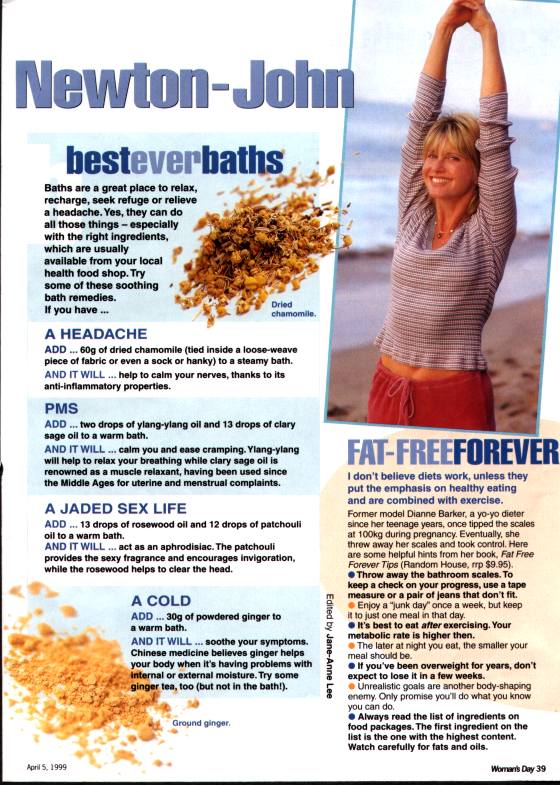 Newton-John

besteverbaths

Baths are a great place to relax, recharge, seek refuge or relieve a headache. Yes, they can do all those things – especially with the right ingredients, which are usually available from your local health food shop. Try some of these soothing bath remedies. If you have ...

Dried chamomile.

A HEADACHE

ADD ... 60g of dried chamomile (tied inside a loose-weave piece of fabric or even a sock or hanky) to a steamy bath.

AND IT WILL ... help to calm your nerves, thanks to its anti-inflammatory properties.

PMS

ADD ... two drops of ylang-ylang oil and 13 drops of clary sage oil to a warm bath.

AND IT WILL ... calm you and ease cramping. Ylang-ylang will help to relax your breathing while clary sage oil is renowned as a muscle relaxant, having been used since the Middle Ages for uterine and menstrual complaints.

A JADED SEX LIFE

ADD ... 13 drops of rosewood oil and 12 drops of patchouli oil to a warm bath.

AND IT WILL ... act as an aphrodisiac. The patchouli provides the sexy fragrance and encourages invigoration, while the rosewood helps to clear the head.

A COLD

ADD ... 30g of powdered ginger to a warm bath.

AND IT WILL ... soothe your symptoms. Chinese medicine believes ginger helps your body when it's having problems with internal or external moisture. Try some ginger tea, too (but not in the bath!).

Ground ginger.

Edited by Jane-Anne Lee

FAT-FREEFOREVER

I don't believe diets work, unless they put the emphasis on healthy eating and are combined with exercise.

Former model Dianne Barker, a yo-yo dieter since her teenage years, once tipped the scales at 100kg during pregnancy. Eventually, she threw away her scales and took control. Here are some helpful hints from her book, Fat Free Forever Tips (Random House, rrp $9.95).

• Throw away the bathroom scales. To keep a check on your progress, use a tape measure or a pair of jeans that don't fit.

• Enjoy a "junk day" once a week, but keep it to just one meal in that day.

• It's best to eat after exercising. Your metabolic rate is higher then.

• The later at night you eat, the smaller your meal should be.

• If you've been overweight for years, don't expect to lose it in a few weeks.

• Unrealistic goals are another body-shaping enemy. Only promise you'll do what you know you can do.

• Always read the list of ingredients on food packages. The first ingredient on the list is the one with the highest content. Watch carefully for fats and oils.

April 5, 1999

Woman's Day 39